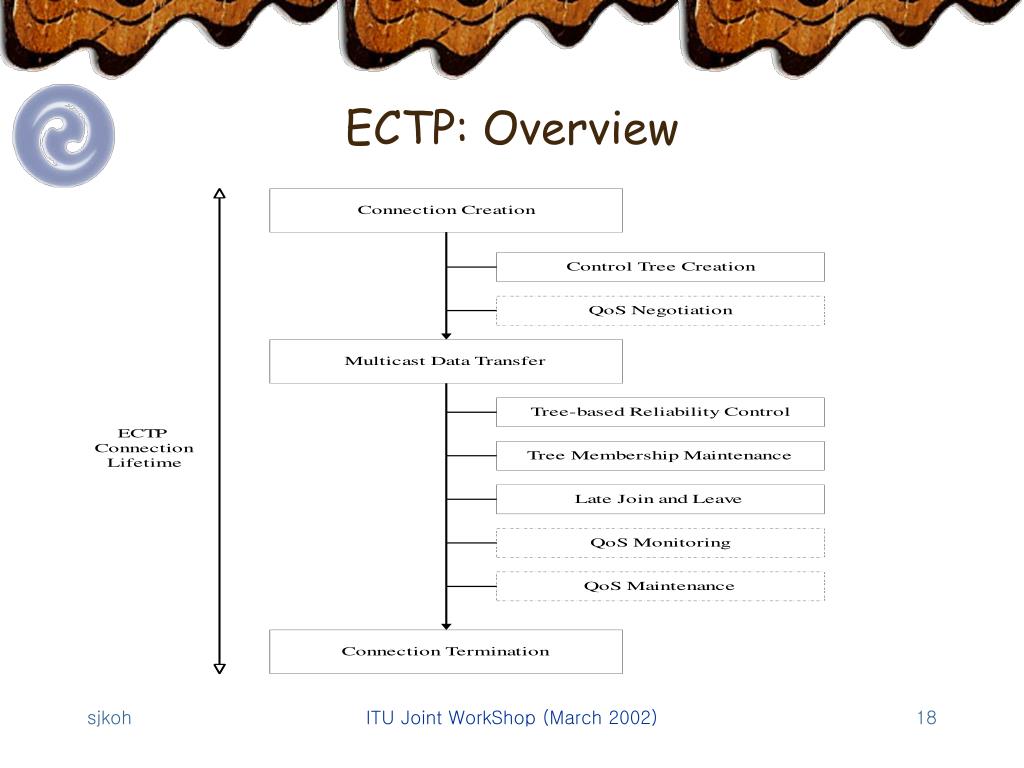 ECTP: Overview

ECTP Connection Lifetime

Connection Creation

Control Tree Creation

QoS Negotiation

Multicast Data Transfer

Tree-based Reliability Control

Tree Membership Maintenance

Late Join and Leave

QoS Monitoring

QoS Maintenance

Connection Termination

sjkoh

ITU Joint WorkShop (March 2002)

18